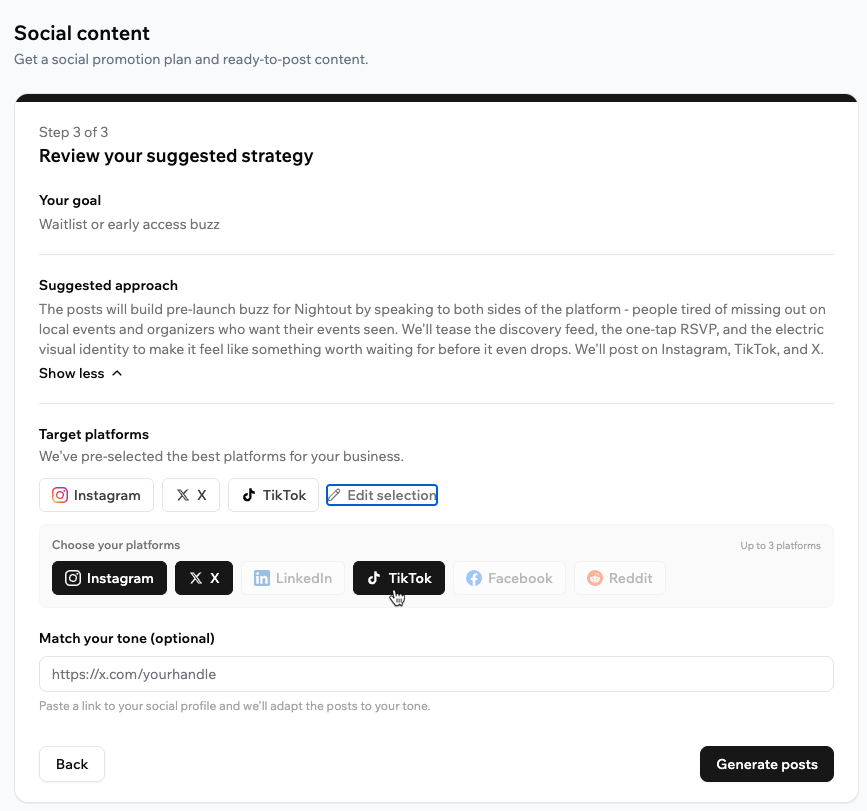 Social content
Get a social promotion plan and ready-to-post content.

Step 3 of 3
Review your suggested strategy

Your goal
Waitlist or early access buzz

Suggested approach
The posts will build pre-launch buzz for Nightout by speaking to both sides of the platform - people tired of missing out on local events and organizers who want their events seen. We'll tease the discovery feed, the one-tap RSVP, and the electric visual identity to make it feel like something worth waiting for before it even drops. We'll post on Instagram, TikTok, and X.
Show less

Target platforms
We've pre-selected the best platforms for your business.

Instagram X TikTok Edit selection

Choose your platforms
Up to 3 platforms
Instagram X LinkedIn TikTok Facebook Reddit

Match your tone (optional)
https://x.com/yourhandle
Paste a link to your social profile and we'll adapt the posts to your tone.

Back
Generate posts